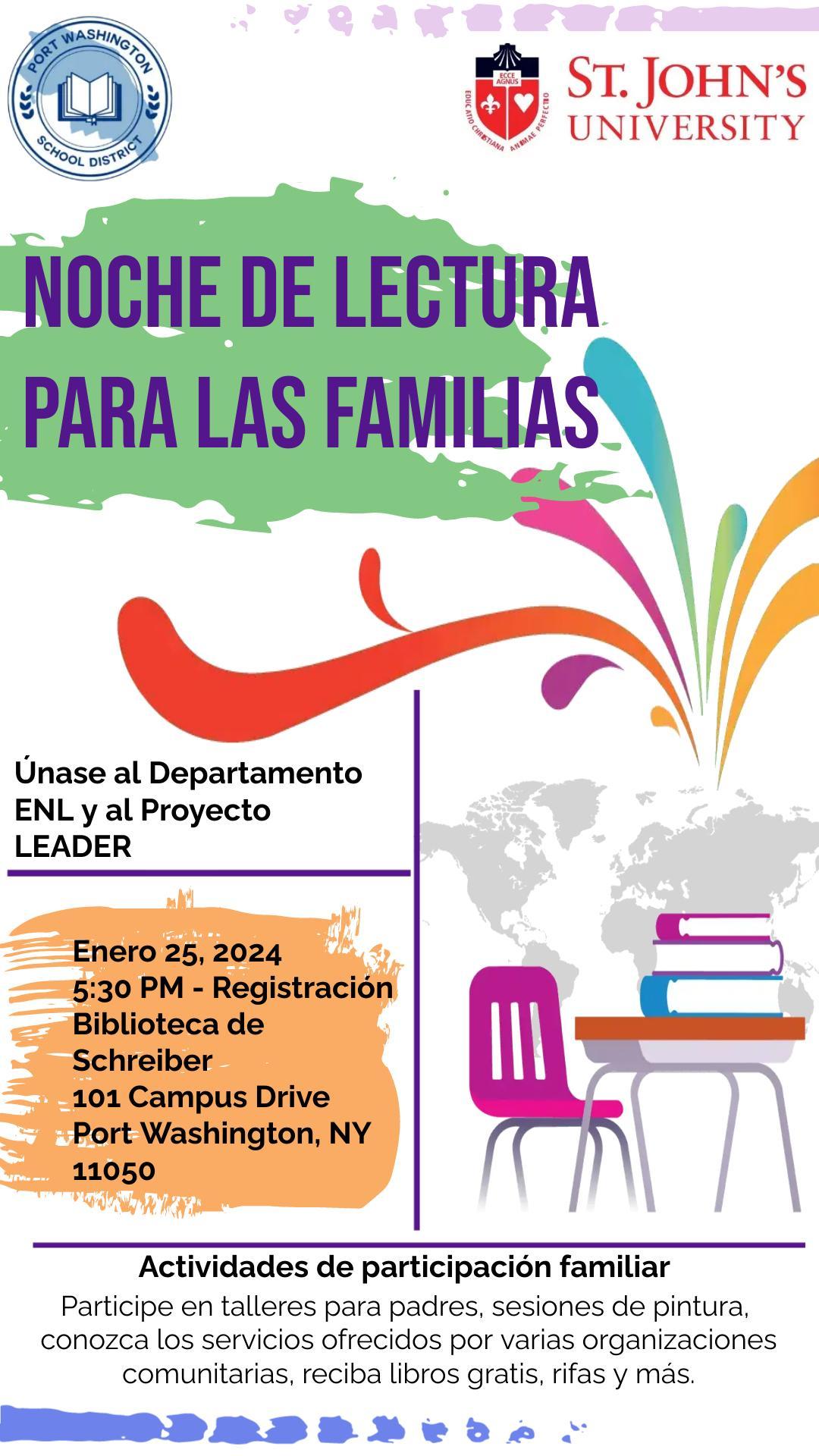 PORT WASHINGTON SCHOOL DISTRICT

ECCE AGNUS
EDUCATIO CHRISTIANA ANIMAE PERFECTIO
ST. JOHN'S UNIVERSITY

NOCHE DE LECTURA PARA LAS FAMILIAS

Únase al Departamento ENL y al Proyecto LEADER

Enero 25, 2024
5:30 PM - Registración
Biblioteca de Schreiber
101 Campus Drive
Port Washington, NY 11050

Actividades de participación familiar
Participe en talleres para padres, sesiones de pintura, conozca los servicios ofrecidos por varias organizaciones comunitarias, reciba libros gratis, rifas y más.